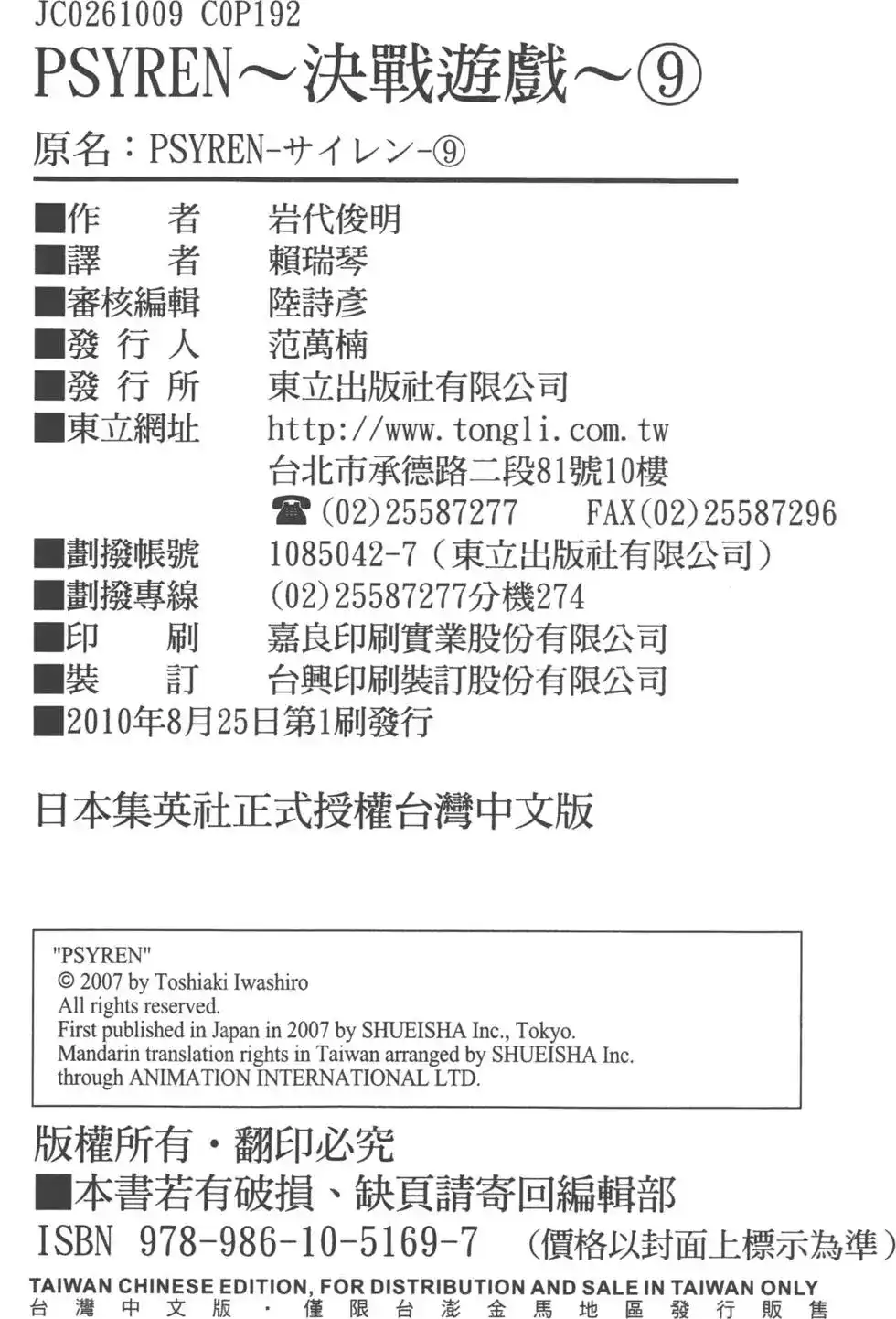 JC0261009 C0P192

PSYREN～決戰遊戲～⑨

原名：PSYREN-サイレン-⑨

■作　　者　岩代俊明
■譯　　者　賴瑞琴
■審核編輯　陸詩彥
■發 行 人　范萬楠
■發 行 所　東立出版社有限公司
■東立網址　http://www.tongli.com.tw
台北市承德路二段81號10樓
☎(02)25587277　FAX(02)25587296
■劃撥帳號　1085042-7（東立出版社有限公司）
■劃撥專線　(02)25587277分機274
■印　　刷　嘉良印刷實業股份有限公司
■裝　　訂　台興印刷裝訂股份有限公司
■2010年8月25日第1刷發行

日本集英社正式授權台灣中文版

"PSYREN"
© 2007 by Toshiaki Iwashiro
All rights reserved.
First published in Japan in 2007 by SHUEISHA Inc., Tokyo.
Mandarin translation rights in Taiwan arranged by SHUEISHA Inc. through ANIMATION INTERNATIONAL LTD.

版權所有・翻印必究
■本書若有破損、缺頁請寄回編輯部
ISBN 978-986-10-5169-7　（價格以封面上標示為準）
TAIWAN CHINESE EDITION, FOR DISTRIBUTION AND SALE IN TAIWAN ONLY
台灣中文版・僅限台澎金馬地區發行販售